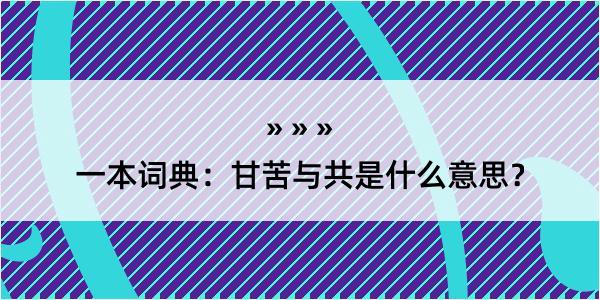 » » »

一本词典：甘苦与共是什么意思？